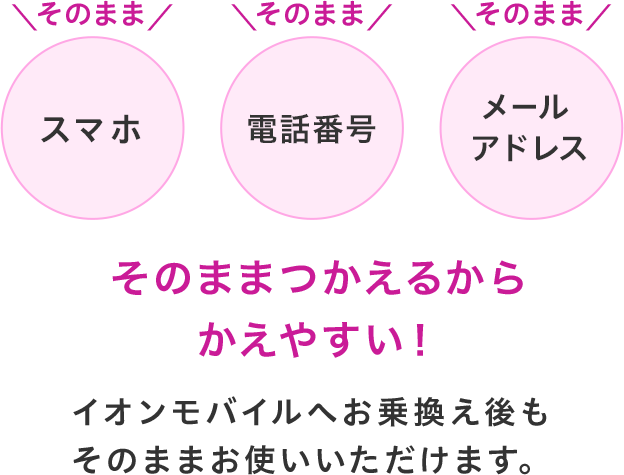 ＼そのまま／

スマホ

＼そのまま／

電話番号

＼そのまま／

メール
アドレス

そのままつかえるから
かえやすい！

イオンモバイルへお乗換え後も
そのままお使いいただけます。